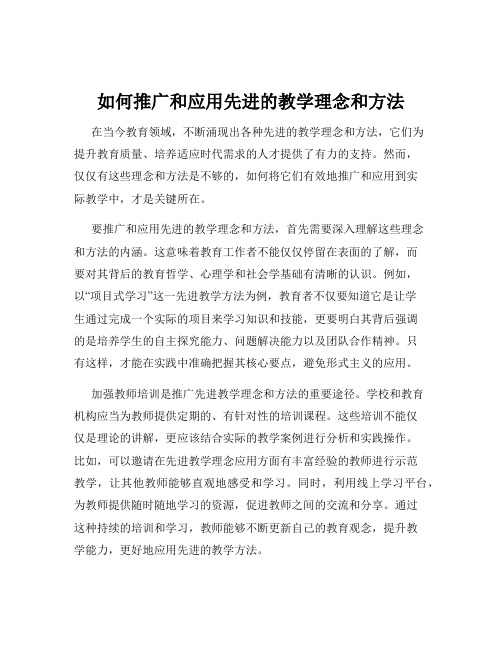 如何推广和应用先进的教学理念和方法

在当今教育领域，不断涌现出各种先进的教学理念和方法，它们为提升教育质量、培养适应时代需求的人才提供了有力的支持。然而，仅仅有这些理念和方法是不够的，如何将它们有效地推广和应用到实际教学中，才是关键所在。

要推广和应用先进的教学理念和方法，首先需要深入理解这些理念和方法的内涵。这意味着教育工作者不能仅仅停留在表面的了解，而要对其背后的教育哲学、心理学和社会学基础有清晰的认识。例如，以“项目式学习”这一先进教学方法为例，教育者不仅要知道它是让学生通过完成一个实际的项目来学习知识和技能，更要明白其背后强调的是培养学生的自主探究能力、问题解决能力以及团队合作精神。只有这样，才能在实践中准确把握其核心要点，避免形式主义的应用。

加强教师培训是推广先进教学理念和方法的重要途径。学校和教育机构应当为教师提供定期的、有针对性的培训课程。这些培训不能仅仅是理论的讲解，更应该结合实际的教学案例进行分析和实践操作。比如，可以邀请在先进教学理念应用方面有丰富经验的教师进行示范教学，让其他教师能够直观地感受和学习。同时，利用线上学习平台，为教师提供随时随地学习的资源，促进教师之间的交流和分享。通过这种持续的培训和学习，教师能够不断更新自己的教育观念，提升教学能力，更好地应用先进的教学方法。